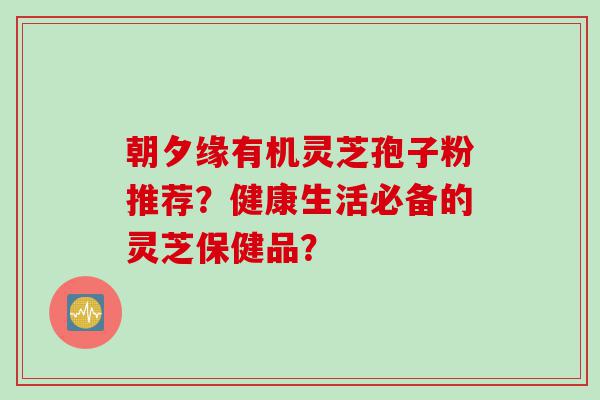 朝夕缘有机灵芝孢子粉推荐？健康生活必备的灵芝保健品？